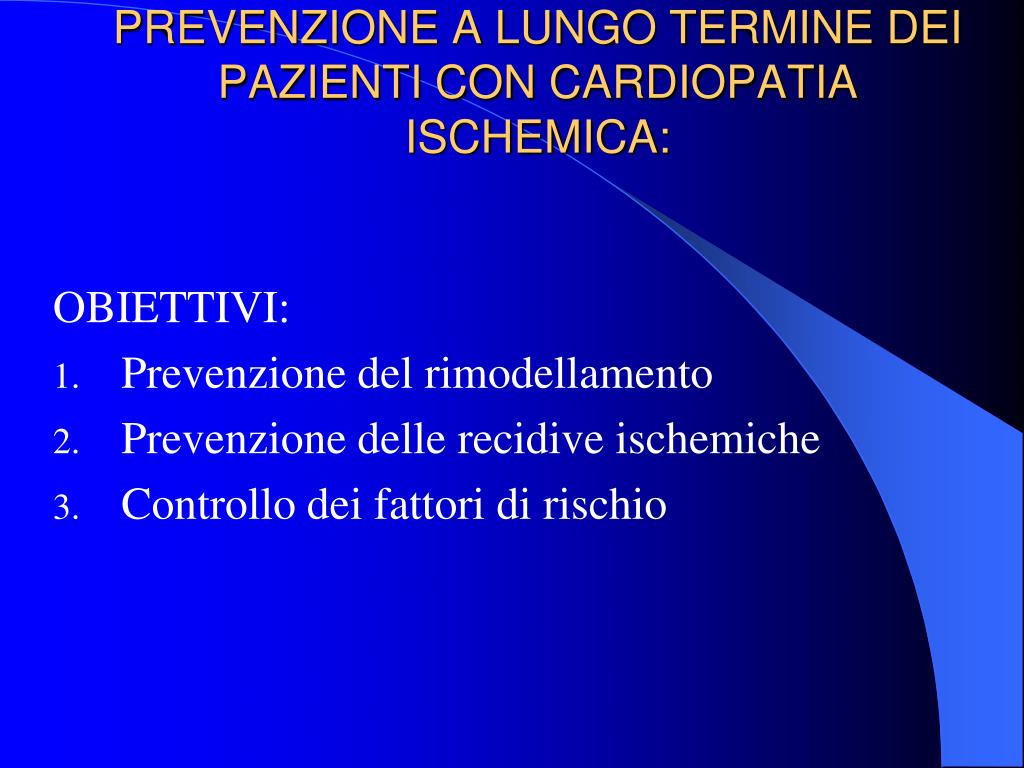 PREVENZIONE A LUNGO TERMINE DEI PAZIENTI CON CARDIOPATIA ISCHEMICA:

OBIETTIVI:
1. Prevenzione del rimodellamento
2. Prevenzione delle recidive ischemiche
3. Controllo dei fattori di rischio